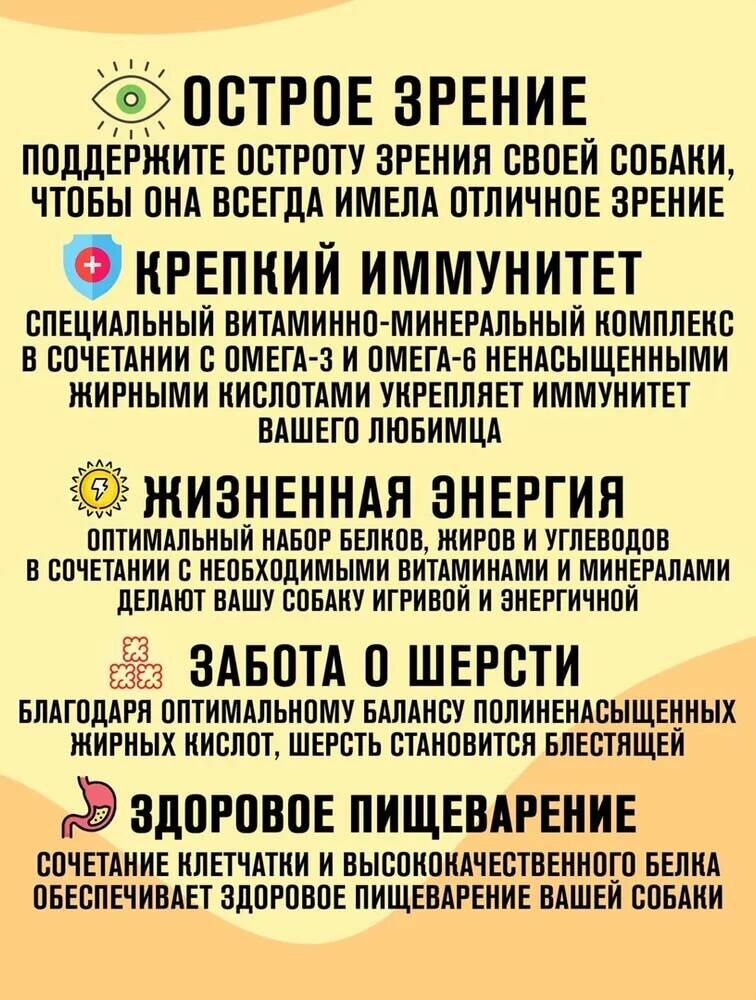 ОСТРОЕ ЗРЕНИЕ

ПОДДЕРЖИТЕ ОСТРОТУ ЗРЕНИЯ СВОЕЙ СОБАКИ, ЧТОБЫ ОНА ВСЕГДА ИМЕЛА ОТЛИЧНОЕ ЗРЕНИЕ

КРЕПКИЙ ИММУНИТЕТ

СПЕЦИАЛЬНЫЙ ВИТАМИННО-МИНЕРАЛЬНЫЙ КОМПЛЕКС В СОЧЕТАНИИ С ОМЕГА-3 И ОМЕГА-6 НЕНАСЫЩЕННЫМИ ЖИРНЫМИ КИСЛОТАМИ УКРЕПЛЯЕТ ИММУНИТЕТ ВАШЕГО ЛЮБИМЦА

ЖИЗНЕННАЯ ЭНЕРГИЯ

ОПТИМАЛЬНЫЙ НАБОР БЕЛКОВ, ЖИРОВ И УГЛЕВОДОВ В СОЧЕТАНИИ С НЕОБХОДИМЫМИ ВИТАМИНАМИ И МИНЕРАЛАМИ ДЕЛАЮТ ВАШУ СОБАКУ ИГРИВОЙ И ЭНЕРГИЧНОЙ

ЗАБОТА О ШЕРСТИ

БЛАГОДАРЯ ОПТИМАЛЬНОМУ БАЛАНСУ ПОЛИНЕНАСЫЩЕННЫХ ЖИРНЫХ КИСЛОТ, ШЕРСТЬ СТАНОВИТСЯ БЛЕСТЯЩЕЙ

ЗДОРОВОЕ ПИЩЕВАРЕНИЕ

СОЧЕТАНИЕ КЛЕТЧАТКИ И ВЫСОКОКАЧЕСТВЕННОГО БЕЛКА ОБЕСПЕЧИВАЕТ ЗДОРОВОЕ ПИЩЕВАРЕНИЕ ВАШЕЙ СОБАКИ